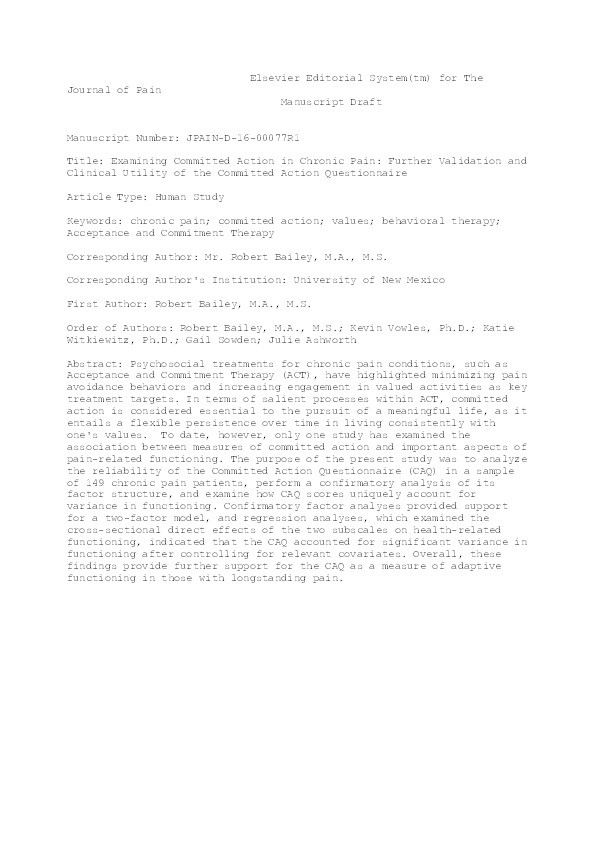 Elsevier Editorial System(tm) for The Journal of Pain
Manuscript Draft

Manuscript Number: JPAIN-D-16-00077R1

Title: Examining Committed Action in Chronic Pain: Further Validation and Clinical Utility of the Committed Action Questionnaire

Article Type: Human Study

Keywords: chronic pain; committed action; values; behavioral therapy; Acceptance and Commitment Therapy

Corresponding Author: Mr. Robert Bailey, M.A., M.S.

Corresponding Author's Institution: University of New Mexico

First Author: Robert Bailey, M.A., M.S.

Order of Authors: Robert Bailey, M.A., M.S.; Kevin Vowles, Ph.D.; Katie Witkiewitz, Ph.D.; Gail Sowden; Julie Ashworth

Abstract: Psychosocial treatments for chronic pain conditions, such as Acceptance and Commitment Therapy (ACT), have highlighted minimizing pain avoidance behaviors and increasing engagement in valued activities as key treatment targets. In terms of salient processes within ACT, committed action is considered essential to the pursuit of a meaningful life, as it entails a flexible persistence over time in living consistently with one's values. To date, however, only one study has examined the association between measures of committed action and important aspects of pain-related functioning. The purpose of the present study was to analyze the reliability of the Committed Action Questionnaire (CAQ) in a sample of 149 chronic pain patients, perform a confirmatory analysis of its factor structure, and examine how CAQ scores uniquely account for variance in functioning. Confirmatory factor analyses provided support for a two-factor model, and regression analyses, which examined the cross-sectional direct effects of the two subscales on health-related functioning, indicated that the CAQ accounted for significant variance in functioning after controlling for relevant covariates. Overall, these findings provide further support for the CAQ as a measure of adaptive functioning in those with longstanding pain.